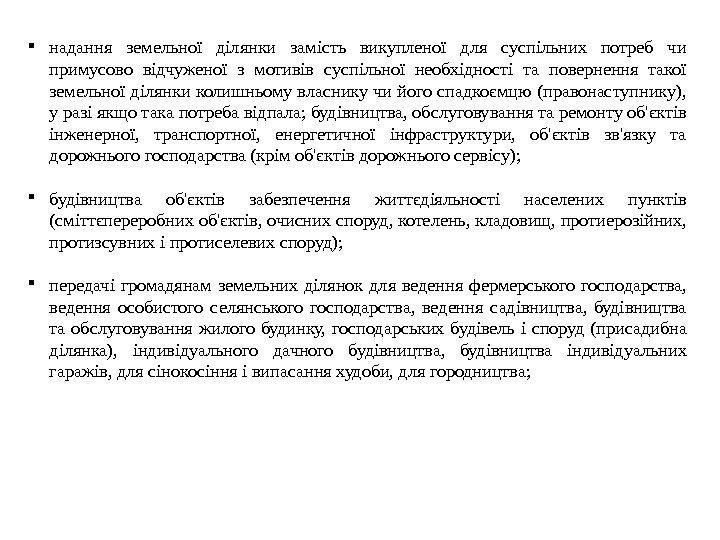 ▪ надання земельної ділянки замість викупленої для суспільних потреб чи примусово відчуженої з мотивів суспільної необхідності та повернення такої земельної ділянки колишньому власнику чи його спадкоємцю (правонаступнику), у разі якщо така потреба відпала; будівництва, обслуговування та ремонту об'єктів інженерної, транспортної, енергетичної інфраструктури, об'єктів зв'язку та дорожнього господарства (крім об'єктів дорожнього сервісу);

▪ будівництва об'єктів забезпечення життєдіяльності населених пунктів (сміттєпереробних об'єктів, очисних споруд, котелень, кладовищ, протиерозійних, протизсувних і протиселевих споруд);

▪ передачі громадянам земельних ділянок для ведення фермерського господарства, ведення особистого селянського господарства, ведення садівництва, будівництва та обслуговування жилого будинку, господарських будівель і споруд (присадибна ділянка), індивідуального дачного будівництва, будівництва індивідуальних гаражів, для сінокосіння і випасання худоби, для городництва;